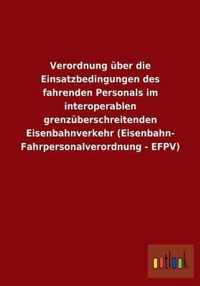 Verordnung über die Einsatzbedingungen des fahrenden Personals im interoperablen grenzüberschreitenden Eisenbahnverkehr (Eisenbahn-Fahrpersonalverordnung - EFPV)